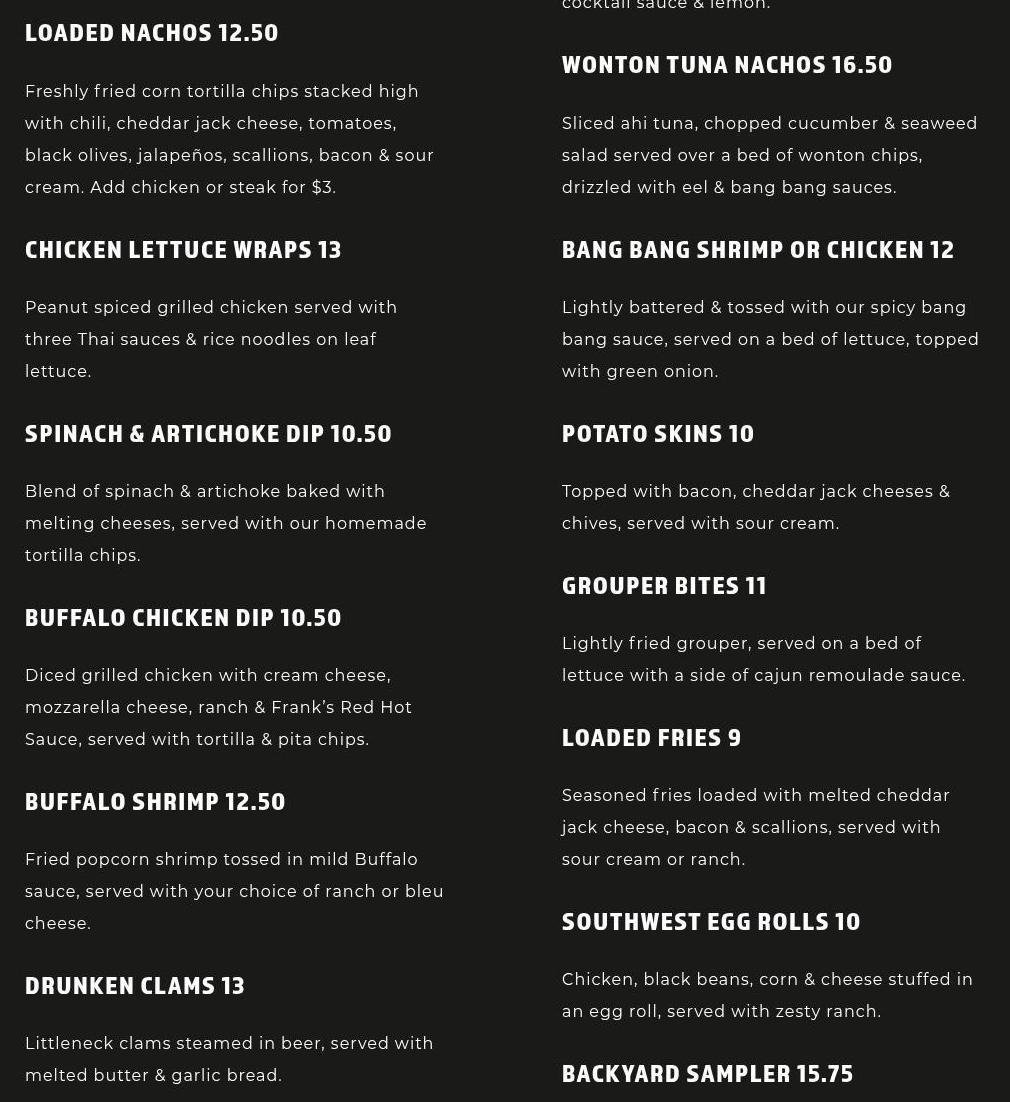 LOADED NACHOS 12.50

Freshly fried corn tortilla chips stacked high with chili, cheddar jack cheese, tomatoes, black olives, jalapeños, scallions, bacon & sour cream. Add chicken or steak for $3.

CHICKEN LETTUCE WRAPS 13

Peanut spiced grilled chicken served with three Thai sauces & rice noodles on leaf lettuce.

SPINACH & ARTICHOKE DIP 10.50

Blend of spinach & artichoke baked with melting cheeses, served with our homemade tortilla chips.

BUFFALO CHICKEN DIP 10.50

Diced grilled chicken with cream cheese, mozzarella cheese, ranch & Frank's Red Hot Sauce, served with tortilla & pita chips.

BUFFALO SHRIMP 12.50

Fried popcorn shrimp tossed in mild Buffalo sauce, served with your choice of ranch or bleu cheese.

DRUNKEN CLAMS 13

Littleneck clams steamed in beer, served with melted butter & garlic bread.

cocktail sauce & lemon.

WONTON TUNA NACHOS 16.50

Sliced ahi tuna, chopped cucumber & seaweed salad served over a bed of wonton chips, drizzled with eel & bang bang sauces.

BANG BANG SHRIMP OR CHICKEN 12

Lightly battered & tossed with our spicy bang bang sauce, served on a bed of lettuce, topped with green onion.

POTATO SKINS 10

Topped with bacon, cheddar jack cheeses & chives, served with sour cream.

GROUPER BITES 11

Lightly fried grouper, served on a bed of lettuce with a side of cajun remoulade sauce.

LOADED FRIES 9

Seasoned fries loaded with melted cheddar jack cheese, bacon & scallions, served with sour cream or ranch.

SOUTHWEST EGG ROLLS 10

Chicken, black beans, corn & cheese stuffed in an egg roll, served with zesty ranch.

BACKYARD SAMPLER 15.75